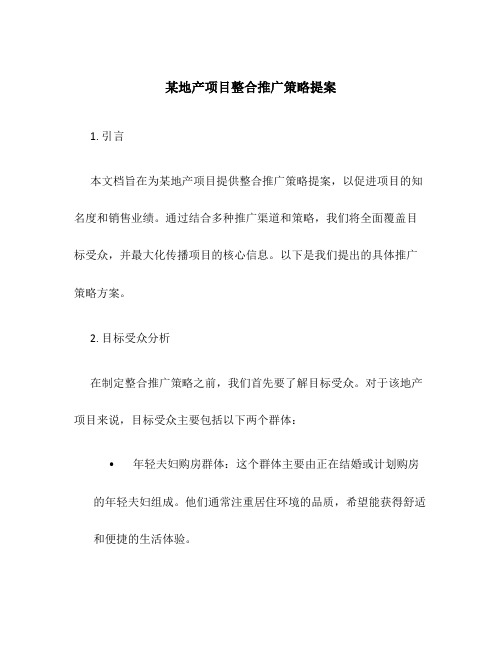 某地产项目整合推广策略提案

1. 引言

本文档旨在为某地产项目提供整合推广策略提案，以促进项目的知名度和销售业绩。通过结合多种推广渠道和策略，我们将全面覆盖目标受众，并最大化传播项目的核心信息。以下是我们提出的具体推广策略方案。

2. 目标受众分析

在制定整合推广策略之前，我们首先要了解目标受众。对于该地产项目来说，目标受众主要包括以下两个群体：

• 年轻夫妇购房群体：这个群体主要由正在结婚或计划购房的年轻夫妇组成。他们通常注重居住环境的品质，希望能获得舒适和便捷的生活体验。